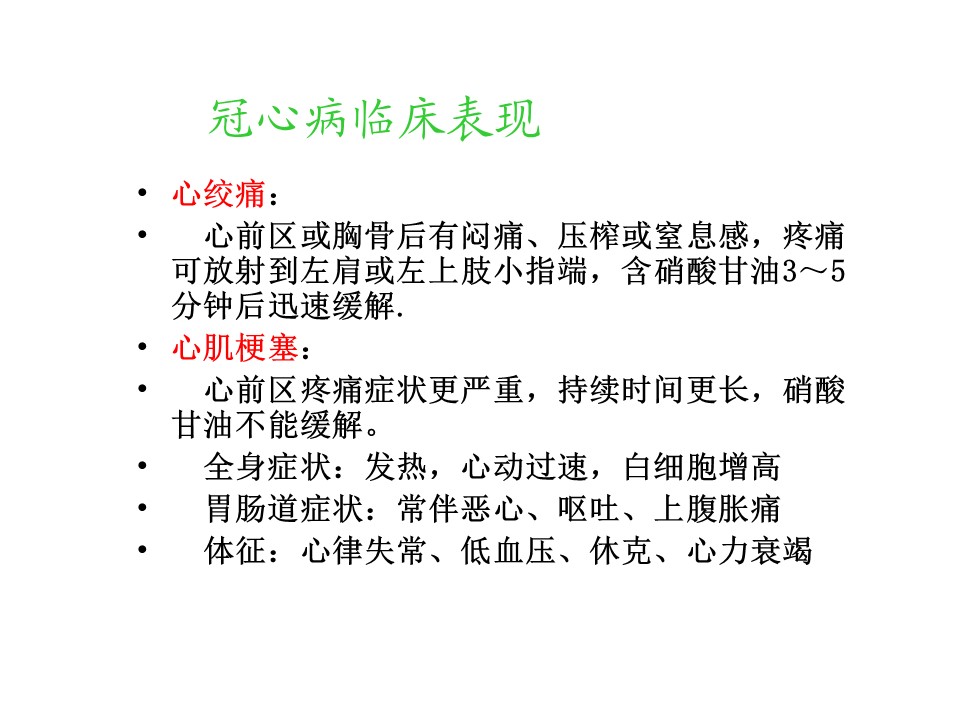 冠心病临床表现

• 心绞痛：

• 心前区或胸骨后有闷痛、压榨或窒息感，疼痛可放射到左肩或左上肢小指端，含硝酸甘油3～5分钟后迅速缓解.

• 心肌梗塞：

• 心前区疼痛症状更严重，持续时间更长，硝酸甘油不能缓解。

• 全身症状：发热，心动过速，白细胞增高

• 胃肠道症状：常伴恶心、呕吐、上腹胀痛

• 体征：心律失常、低血压、休克、心力衰竭